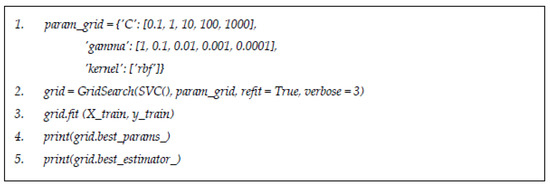 1. param_grid = {'C': [0.1, 1, 10, 100, 1000],
'gamma': [1, 0.1, 0.01, 0.001, 0.0001],
'kernel': ['rbf']}
2. grid = GridSearch(SVC(), param_grid, refit = True, verbose = 3)
3. grid.fit (X_train, y_train)
4. print(grid.best_params_)
5. print(grid.best_estimator_)